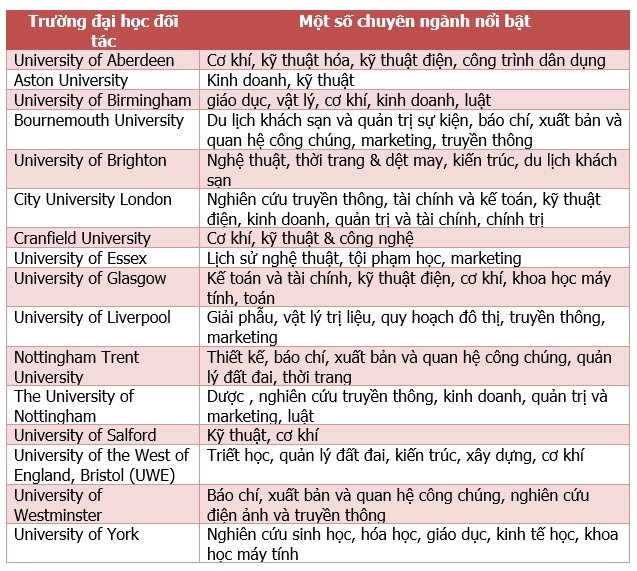 | Trường đại học đối tác | Một số chuyên ngành nổi bật |
|---|---|
| University of Aberdeen | Cơ khí, kỹ thuật hóa, kỹ thuật điện, công trình dân dụng |
| Aston University | Kinh doanh, kỹ thuật |
| University of Birmingham | giáo dục, vật lý, cơ khí, kinh doanh, luật |
| Bournemouth University | Du lịch khách sạn và quản trị sự kiện, báo chí, xuất bản và quan hệ công chúng, marketing, truyền thông |
| University of Brighton | Nghệ thuật, thời trang & dệt may, kiến trúc, du lịch khách sạn |
| City University London | Nghiên cứu truyền thông, tài chính và kế toán, kỹ thuật điện, kinh doanh, quản trị và tài chính, chính trị |
| Cranfield University | Cơ khí, kỹ thuật & công nghệ |
| University of Essex | Lịch sử nghệ thuật, tội phạm học, marketing |
| University of Glasgow | Kế toán và tài chính, kỹ thuật điện, cơ khí, khoa học máy tính, toán |
| University of Liverpool | Giải phẫu, vật lý trị liệu, quy hoạch đô thị, truyền thông, marketing |
| Nottingham Trent University | Thiết kế, báo chí, xuất bản và quan hệ công chúng, quản lý đất đai, thời trang |
| The University of Nottingham | Dược , nghiên cứu truyền thông, kinh doanh, quản trị và marketing, luật |
| University of Salford | Kỹ thuật, cơ khí |
| University of the West of England, Bristol (UWE) | Triết học, quản lý đất đai, kiến trúc, xây dựng, cơ khí |
| University of Westminster | Báo chí, xuất bản và quan hệ công chúng, nghiên cứu điện ảnh và truyền thông |
| University of York | Nghiên cứu sinh học, hóa học, giáo dục, kinh tế học, khoa học máy tính |